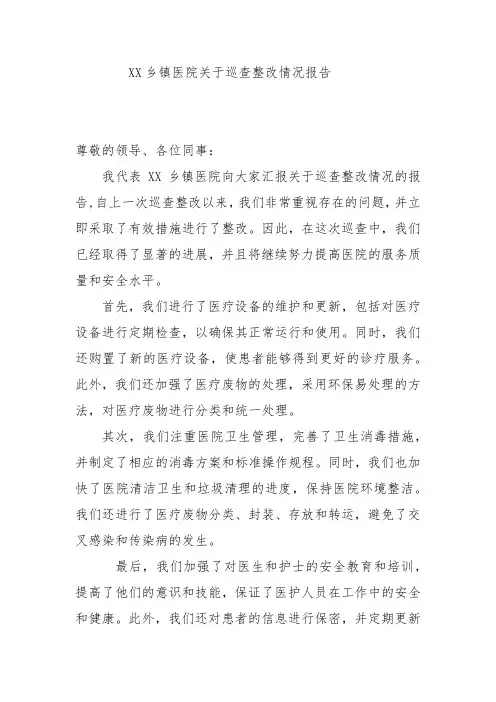 XX 乡镇医院关于巡查整改情况报告

尊敬的领导、各位同事：

我代表 XX 乡镇医院向大家汇报关于巡查整改情况的报告,自上一次巡查整改以来，我们非常重视存在的问题，并立即采取了有效措施进行了整改。因此，在这次巡查中，我们已经取得了显著的进展，并且将继续努力提高医院的服务质量和安全水平。

首先，我们进行了医疗设备的维护和更新，包括对医疗设备进行定期检查，以确保其正常运行和使用。同时，我们还购置了新的医疗设备，使患者能够得到更好的诊疗服务。此外，我们还加强了医疗废物的处理，采用环保易处理的方法，对医疗废物进行分类和统一处理。

其次，我们注重医院卫生管理，完善了卫生消毒措施，并制定了相应的消毒方案和标准操作规程。同时，我们也加快了医院清洁卫生和垃圾清理的进度，保持医院环境整洁。我们还进行了医疗废物分类、封装、存放和转运，避免了交叉感染和传染病的发生。

最后，我们加强了对医生和护士的安全教育和培训，提高了他们的意识和技能，保证了医护人员在工作中的安全和健康。此外，我们还对患者的信息进行保密，并定期更新